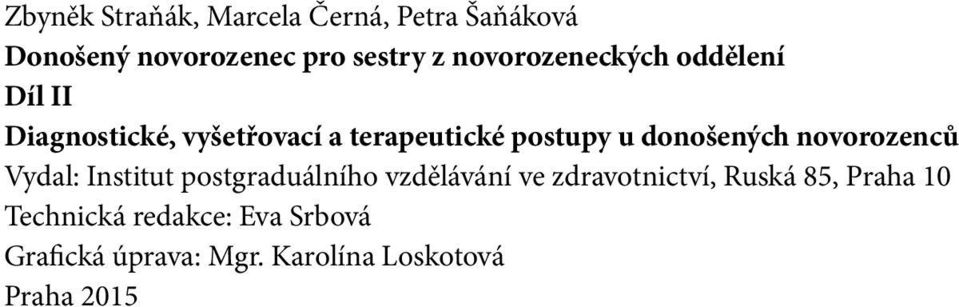 Zbyněk Straňák, Marcela Černá, Petra Šaňáková
Donošený novorozenec pro sestry z novorozeneckých oddělení
Díl II
Diagnostické, vyšetřovací a terapeutické postupy u donošených novorozenců
Vydal: Institut postgraduálního vzdělávání ve zdravotnictví, Ruská 85, Praha 10
Technická redakce: Eva Srbová
Grafická úprava: Mgr. Karolína Loskotová
Praha 2015